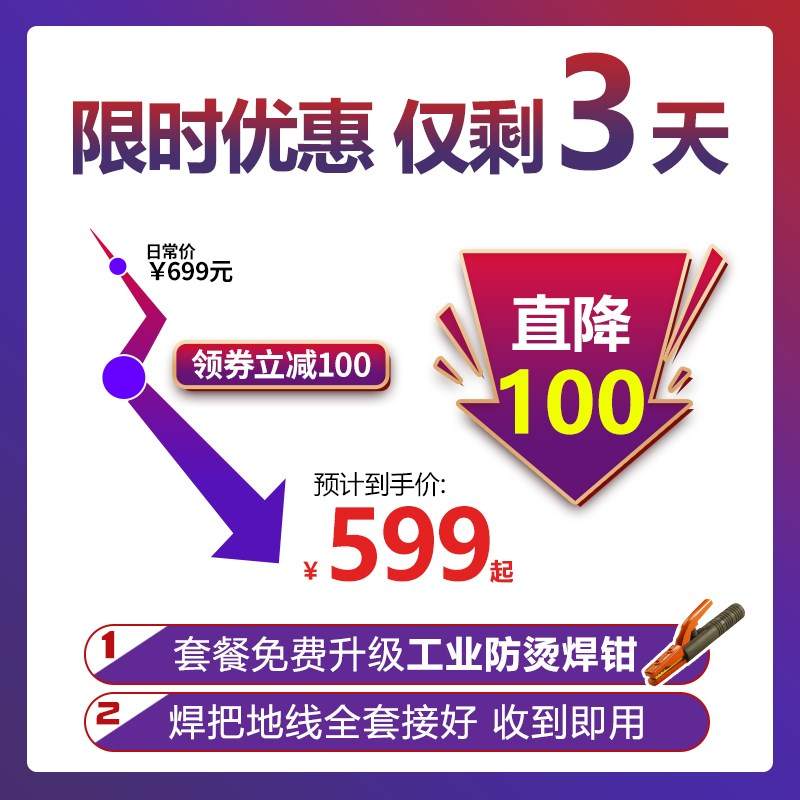 限时优惠 仅剩 3 天

日常价
¥699元

领券立减100

直降
100

预计到手价:
¥ 599 起

1 套餐免费升级工业防烫焊钳

2 焊把地线全套接好 收到即用